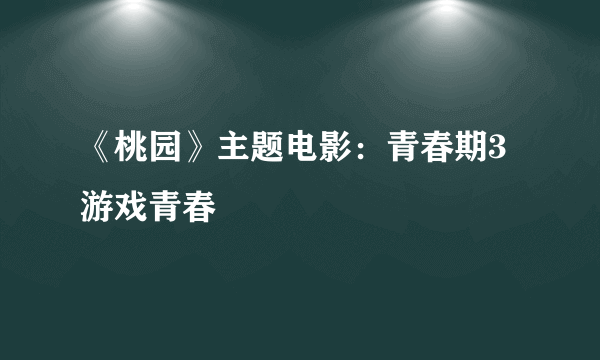 《桃园》主题电影：青春期3游戏青春